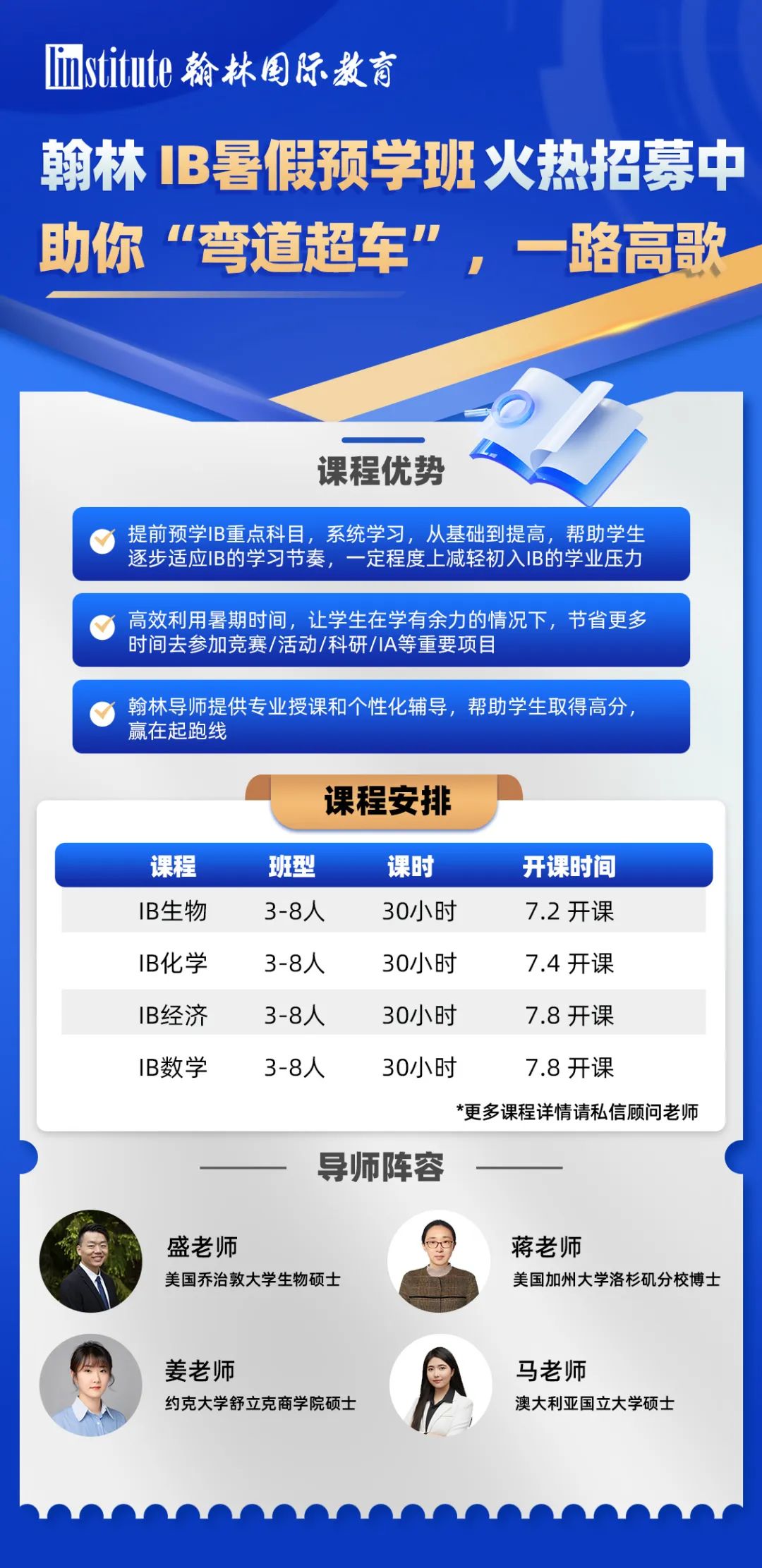 linstitute 翰林国际教育

翰林 IB暑假预学班 火热招募中
助你“弯道超车”，一路高歌

课程优势

提前预学IB重点科目，系统学习，从基础到提高，帮助学生逐步适应IB的学习节奏，一定程度上减轻初入IB的学业压力

高效利用暑期时间，让学生在学有余力的情况下，节省更多时间去参加竞赛/活动/科研/IA等重要项目

翰林导师提供专业授课和个性化辅导，帮助学生取得高分，赢在起跑线

课程安排

| 课程 | 班型 | 课时 | 开课时间 |
|---|---|---|---|
| IB生物 | 3-8人 | 30小时 | 7.2 开课 |
| IB化学 | 3-8人 | 30小时 | 7.4 开课 |
| IB经济 | 3-8人 | 30小时 | 7.8 开课 |
| IB数学 | 3-8人 | 30小时 | 7.8 开课 |

*更多课程详情请私信顾问老师

导师阵容

盛老师
美国乔治敦大学生物硕士

蒋老师
美国加州大学洛杉矶分校博士

姜老师
约克大学舒立克商学院硕士

马老师
澳大利亚国立大学硕士